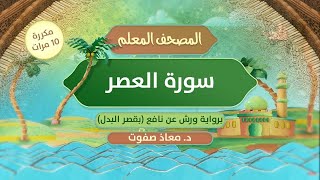 مكررة
10 مرات

المصحف المعلم

سورة العصر

برواية ورش عن نافع (بقصر البدل)

د. معاذ صفوت